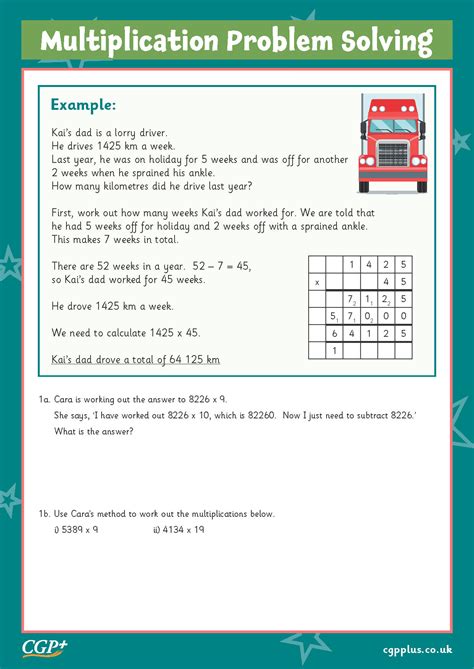 Multiplication Problem Solving

Example:

Kai's dad is a lorry driver.
He drives 1425 km a week.
Last year, he was on holiday for 5 weeks and was off for another 2 weeks when he sprained his ankle.
How many kilometres did he drive last year?

First, work out how many weeks Kai's dad worked for. We are told that he had 5 weeks off for holiday and 2 weeks off with a sprained ankle. This makes 7 weeks in total.

There are 52 weeks in a year. 52 – 7 = 45, so Kai's dad worked for 45 weeks.

He drove 1425 km a week.

We need to calculate 1425 x 45.

Kai's dad drove a total of 64 125 km

| | | 1 | 4 | 2 | 5 |
|---|---|---|---|---|---|
| x | | | | 4 | 5 |
| | | $7_2$ | $1_1$ | $2_2$ | 5 |
| | $5_1$ | $7_1$ | $0_2$ | 0 | 0 |
| | 6 | 4 | 1 | 2 | 5 |
| | 1 | | | | |

1a. Cara is working out the answer to 8226 x 9.
She says, 'I have worked out 8226 x 10, which is 82260. Now I just need to subtract 8226.'
What is the answer?

1b. Use Cara's method to work out the multiplications below.
i) 5389 x 9 ii) 4134 x 19

CGP+

cgpplus.co.uk